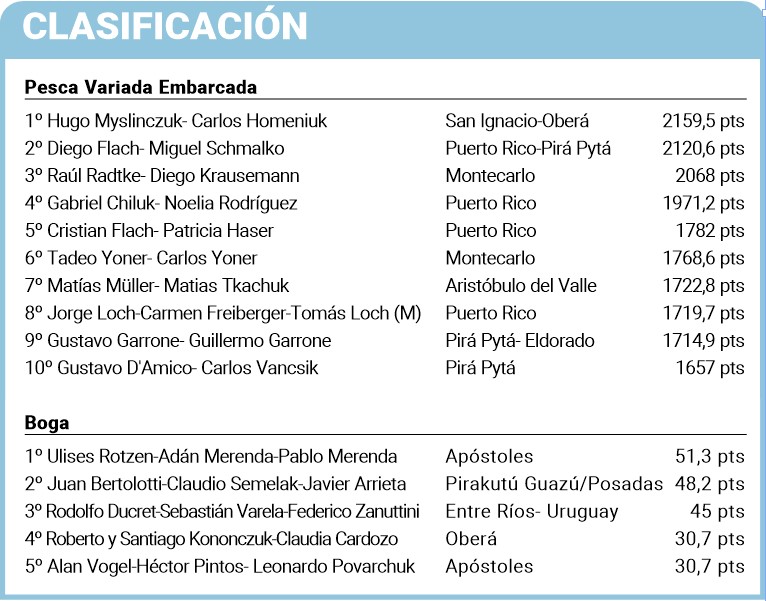 CLASIFICACIÓN

Pesca Variada Embarcada

| | | |
|---|---|---|
| 1º Hugo Myslinczuk- Carlos Homeniuk | San Ignacio-Oberá | 2159,5 pts |
| 2º Diego Flach- Miguel Schmalko | Puerto Rico-Pirá Pytá | 2120,6 pts |
| 3º Raúl Radtke- Diego Krausemann | Montecarlo | 2068 pts |
| 4º Gabriel Chiluk- Noelia Rodríguez | Puerto Rico | 1971,2 pts |
| 5º Cristian Flach- Patricia Haser | Puerto Rico | 1782 pts |
| 6º Tadeo Yoner- Carlos Yoner | Montecarlo | 1768,6 pts |
| 7º Matías Müller- Matias Tkachuk | Aristóbulo del Valle | 1722,8 pts |
| 8º Jorge Loch-Carmen Freiberger-Tomás Loch (M) | Puerto Rico | 1719,7 pts |
| 9º Gustavo Garrone- Guillermo Garrone | Pirá Pytá- Eldorado | 1714,9 pts |
| 10º Gustavo D'Amico- Carlos Vancsik | Pirá Pytá | 1657 pts |

Boga

| | | |
|---|---|---|
| 1º Ulises Rotzen-Adán Merenda-Pablo Merenda | Apóstoles | 51,3 pts |
| 2º Juan Bertolotti-Claudio Semelak-Javier Arrieta | Pirakutú Guazú/Posadas | 48,2 pts |
| 3º Rodolfo Ducret-Sebastián Varela-Federico Zanuttini | Entre Ríos- Uruguay | 45 pts |
| 4º Roberto y Santiago Kononczuk-Claudia Cardozo | Oberá | 30,7 pts |
| 5º Alan Vogel-Héctor Pintos- Leonardo Povarchuk | Apóstoles | 30,7 pts |